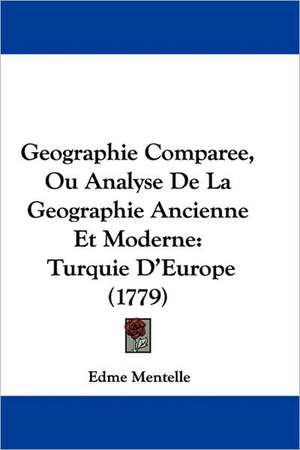 Geographie Comparee, Ou Analyse De La Geographie Ancienne Et Moderne: Turquie D'Europe (1779)

Edme Mentelle